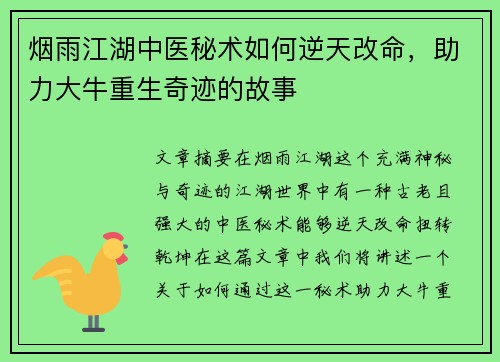 烟雨江湖中医秘术如何逆天改命，助力大牛重生奇迹的故事

文章摘要在烟雨江湖这个充满神秘与奇迹的江湖世界中有一种古老且强大的中医秘术能够逆天改命扭转乾坤在这篇文章中我们将讲述一个关于如何通过这一秘术助力大牛重